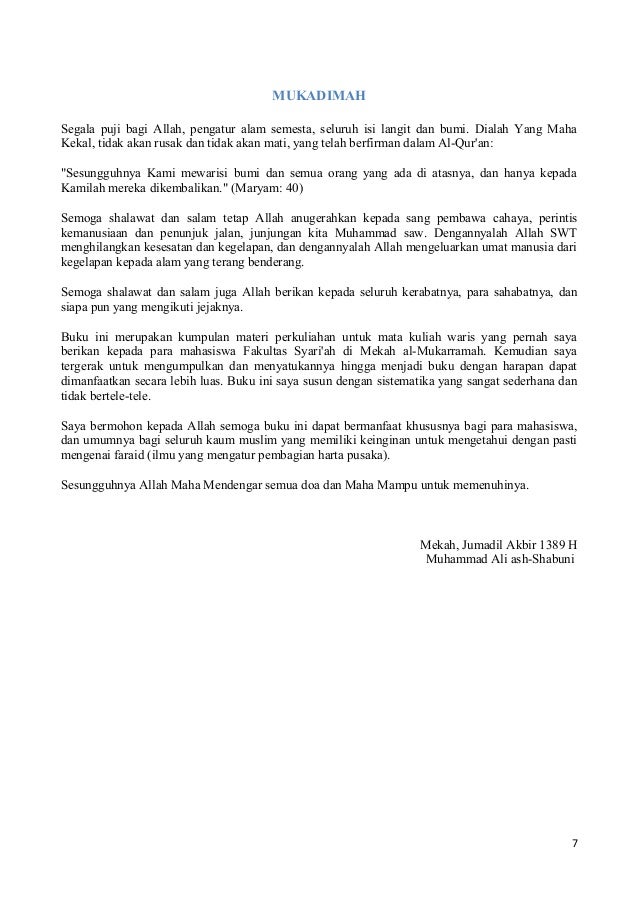 MUKADIMAH

Segala puji bagi Allah, pengatur alam semesta, seluruh isi langit dan bumi. Dialah Yang Maha Kekal, tidak akan rusak dan tidak akan mati, yang telah berfirman dalam Al-Qur'an:

"Sesungguhnya Kami mewarisi bumi dan semua orang yang ada di atasnya, dan hanya kepada Kamilah mereka dikembalikan." (Maryam: 40)

Semoga shalawat dan salam tetap Allah anugerahkan kepada sang pembawa cahaya, perintis kemanusiaan dan penunjuk jalan, junjungan kita Muhammad saw. Dengannyalah Allah SWT menghilangkan kesesatan dan kegelapan, dan dengannyalah Allah mengeluarkan umat manusia dari kegelapan kepada alam yang terang benderang.

Semoga shalawat dan salam juga Allah berikan kepada seluruh kerabatnya, para sahabatnya, dan siapa pun yang mengikuti jejaknya.

Buku ini merupakan kumpulan materi perkuliahan untuk mata kuliah waris yang pernah saya berikan kepada para mahasiswa Fakultas Syari'ah di Mekah al-Mukarramah. Kemudian saya tergerak untuk mengumpulkan dan menyatukannya hingga menjadi buku dengan harapan dapat dimanfaatkan secara lebih luas. Buku ini saya susun dengan sistematika yang sangat sederhana dan tidak bertele-tele.

Saya bermohon kepada Allah semoga buku ini dapat bermanfaat khususnya bagi para mahasiswa, dan umumnya bagi seluruh kaum muslim yang memiliki keinginan untuk mengetahui dengan pasti mengenai faraid (ilmu yang mengatur pembagian harta pusaka).

Sesungguhnya Allah Maha Mendengar semua doa dan Maha Mampu untuk memenuhinya.

Mekah, Jumadil Akbir 1389 H
Muhammad Ali ash-Shabuni

7